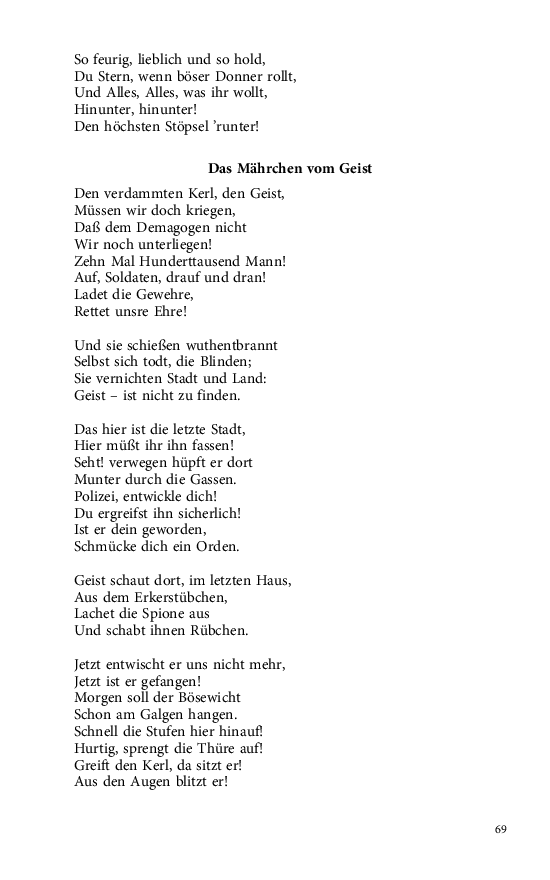 So feurig, lieblich und so hold,
Du Stern, wenn böser Donner rollt,
Und Alles, Alles, was ihr wollt,
Hinunter, hinunter!
Den höchsten Stöpsel 'runter!

Das Mährchen vom Geist

Den verdammten Kerl, den Geist,
Müssen wir doch kriegen,
Daß dem Demagogen nicht
Wir noch unterliegen!
Zehn Mal Hunderttausend Mann!
Auf, Soldaten, drauf und dran!
Ladet die Gewehre,
Rettet unsre Ehre!

Und sie schießen wuthentbrannt
Selbst sich todt, die Blinden;
Sie vernichten Stadt und Land:
Geist – ist nicht zu finden.

Das hier ist die letzte Stadt,
Hier müßt ihr ihn fassen!
Seht! verwegen hüpft er dort
Munter durch die Gassen.
Polizei, entwickle dich!
Du ergreifst ihn sicherlich!
Ist er dein geworden,
Schmücke dich ein Orden.

Geist schaut dort, im letzten Haus,
Aus dem Erkerstübchen,
Lachet die Spione aus
Und schabt ihnen Rübchen.

Jetzt entwischt er uns nicht mehr,
Jetzt ist er gefangen!
Morgen soll der Bösewicht
Schon am Galgen hangen.
Schnell die Stufen hier hinauf!
Hurtig, sprengt die Thüre auf!
Greift den Kerl, da sitzt er!
Aus den Augen blitzt er!

69